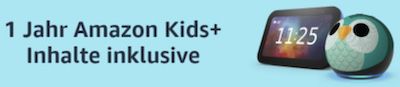 1 Jahr Amazon Kids+
Inhalte inklusive

11:25